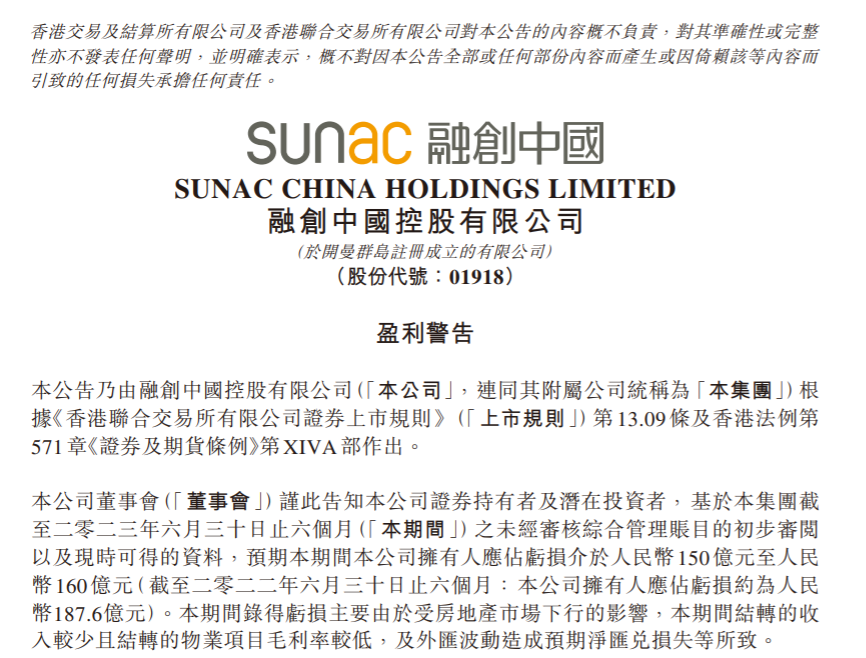 香港交易及結算所有限公司及香港聯合交易所有限公司對本公告的內容概不負責，對其準確性或完整性亦不發表任何聲明，並明確表示，概不對因本公告全部或任何部份內容而產生或因倚賴該等內容而引致的任何損失承擔任何責任。

sunac 融創中國

SUNAC CHINA HOLDINGS LIMITED
融創中國控股有限公司
(於開曼群島註冊成立的有限公司)
(股份代號：01918)

盈利警告

本公告乃由融創中國控股有限公司(「本公司」，連同其附屬公司統稱為「本集團」)根據《香港聯合交易所有限公司證券上市規則》(「上市規則」)第13.09條及香港法例第571章《證券及期貨條例》第XIVA部作出。

本公司董事會(「董事會」)謹此告知本公司證券持有者及潛在投資者，基於本集團截至二零二三年六月三十日止六個月(「本期間」)之未經審核綜合管理賬目的初步審閱以及現時可得的資料，預期本期間本公司擁有人應佔虧損介於人民幣150億元至人民幣160億元(截至二零二二年六月三十日止六個月：本公司擁有人應佔虧損約為人民幣187.6億元)。本期間錄得虧損主要由於受房地產市場下行的影響，本期間結轉的收入較少且結轉的物業項目毛利率較低，及外匯波動造成預期淨匯兌損失等所致。